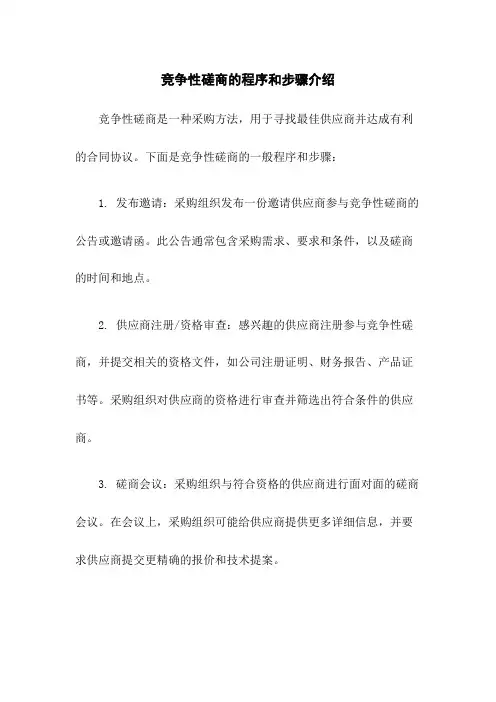 竞争性磋商的程序和步骤介绍

竞争性磋商是一种采购方法，用于寻找最佳供应商并达成有利的合同协议。下面是竞争性磋商的一般程序和步骤：

1. 发布邀请：采购组织发布一份邀请供应商参与竞争性磋商的公告或邀请函。此公告通常包含采购需求、要求和条件，以及磋商的时间和地点。

2. 供应商注册/资格审查：感兴趣的供应商注册参与竞争性磋商，并提交相关的资格文件，如公司注册证明、财务报告、产品证书等。采购组织对供应商的资格进行审查并筛选出符合条件的供应商。

3. 磋商会议：采购组织与符合资格的供应商进行面对面的磋商会议。在会议上，采购组织可能给供应商提供更多详细信息，并要求供应商提交更精确的报价和技术提案。